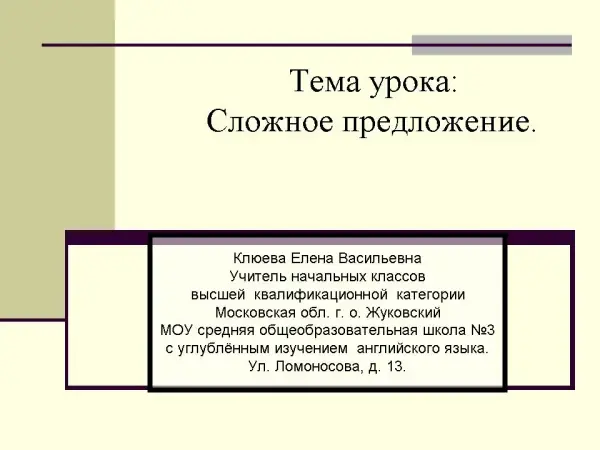 Тема урока:
Сложное предложение.

Клюева Елена Васильевна
Учитель начальных классов
высшей квалификационной категории
Московская обл. г. о. Жуковский
МОУ средняя общеобразовательная школа №3
с углублённым изучением английского языка.
Ул. Ломоносова, д. 13.